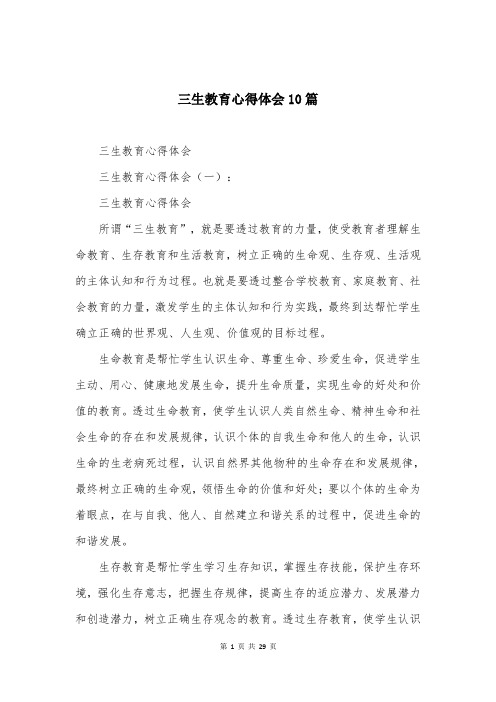 三生教育心得体会10篇

三生教育心得体会

三生教育心得体会（一）：

三生教育心得体会

所谓“三生教育”，就是要透过教育的力量，使受教育者理解生命教育、生存教育和生活教育，树立正确的生命观、生存观、生活观的主体认知和行为过程。也就是要透过整合学校教育、家庭教育、社会教育的力量，激发学生的主体认知和行为实践，最终到达帮忙学生确立正确的世界观、人生观、价值观的目标过程。

生命教育是帮忙学生认识生命、尊重生命、珍爱生命，促进学生主动、用心、健康地发展生命，提升生命质量，实现生命的好处和价值的教育。透过生命教育，使学生认识人类自然生命、精神生命和社会生命的存在和发展规律，认识个体的自我生命和他人的生命，认识生命的生老病死过程，认识自然界其他物种的生命存在和发展规律，最终树立正确的生命观，领悟生命的价值和好处；要以个体的生命为着眼点，在与自我、他人、自然建立和谐关系的过程中，促进生命的和谐发展。

生存教育是帮忙学生学习生存知识，掌握生存技能，保护生存环境，强化生存意志，把握生存规律，提高生存的适应潜力、发展潜力和创造潜力，树立正确生存观念的教育。透过生存教育，使学生认识

第 1 页 共 29 页